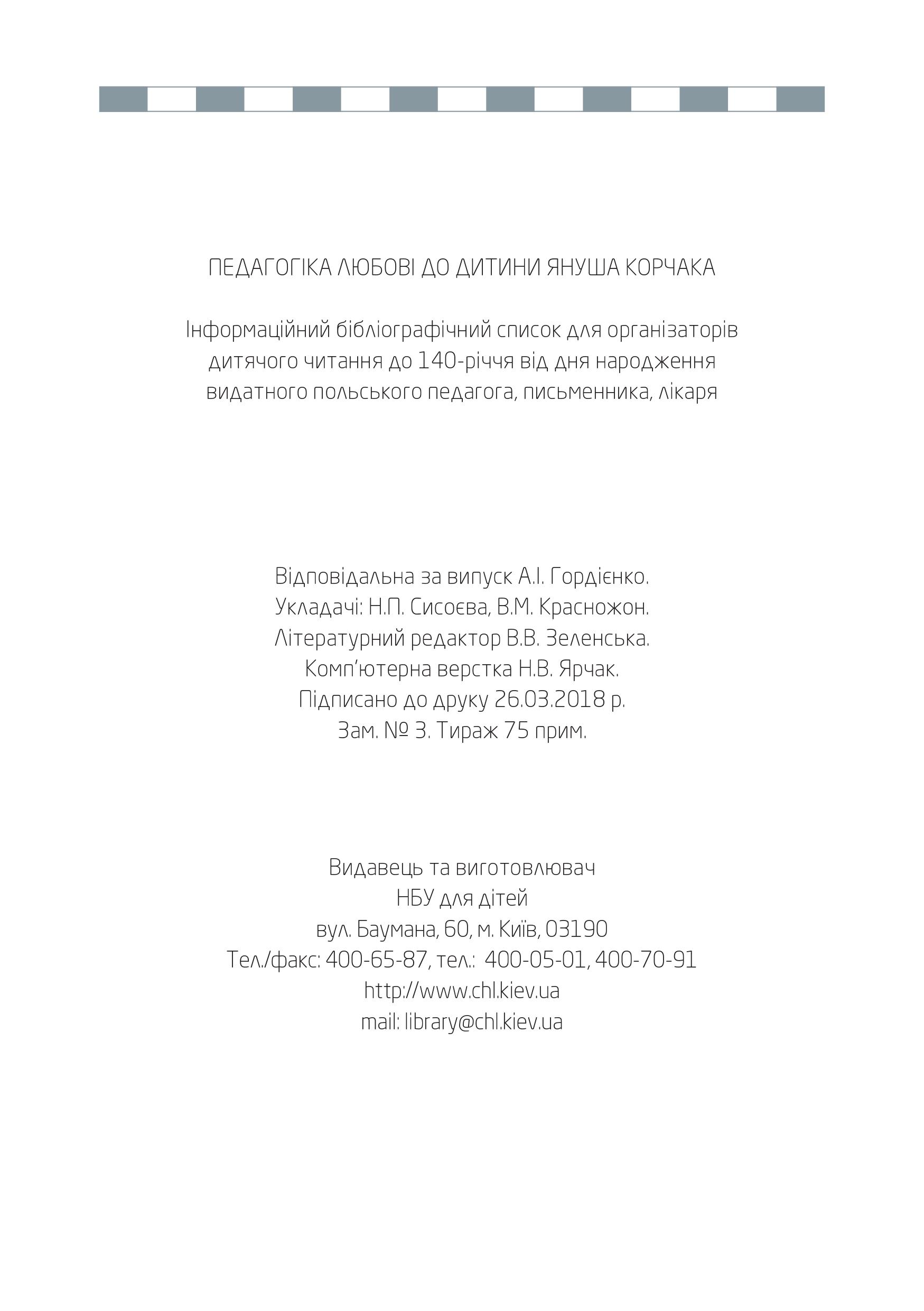 ПЕДАГОГІКА ЛЮБОВІ ДО ДИТИНИ ЯНУША КОРЧАКА

Інформаційний бібліографічний список для організаторів дитячого читання до 140-річчя від дня народження видатного польського педагога, письменника, лікаря

Відповідальна за випуск А.І. Гордієнко.
Укладачі: Н.П. Сисоєва, В.М. Красножон.
Літературний редактор В.В. Зеленська.
Комп'ютерна верстка Н.В. Ярчак.
Підписано до друку 26.03.2018 р.
Зам. № 3. Тираж 75 прим.

Видавець та виготовлювач
НБУ для дітей
вул. Баумана, 60, м. Київ, 03190
Тел./факс: 400-65-87, тел.: 400-05-01, 400-70-91
http://www.chl.kiev.ua
mail: library@chl.kiev.ua